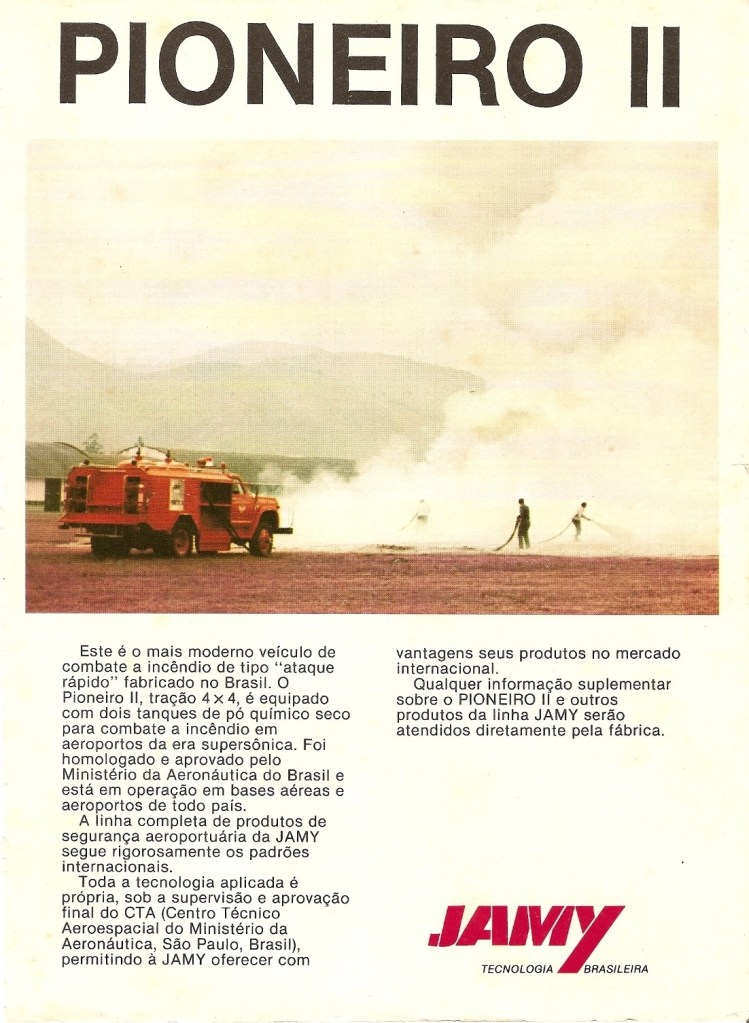 PIONEIRO II

Este é o mais moderno veículo de combate a incêndio de tipo "ataque rápido" fabricado no Brasil. O Pioneiro II, tração 4×4, é equipado com dois tanques de pó químico seco para combate a incêndio em aeroportos da era supersônica. Foi homologado e aprovado pelo Ministério da Aeronáutica do Brasil e está em operação em bases aéreas e aeroportos de todo país.

A linha completa de produtos de segurança aeroportuária da JAMY segue rigorosamente os padrões internacionais.

Toda a tecnologia aplicada é própria, sob a supervisão e aprovação final do CTA (Centro Técnico Aeroespacial do Ministério da Aeronáutica, São Paulo, Brasil), permitindo à JAMY oferecer com vantagens seus produtos no mercado internacional.

Qualquer informação suplementar sobre o PIONEIRO II e outros produtos da linha JAMY serão atendidos diretamente pela fábrica.

JAMY
TECNOLOGIA BRASILEIRA